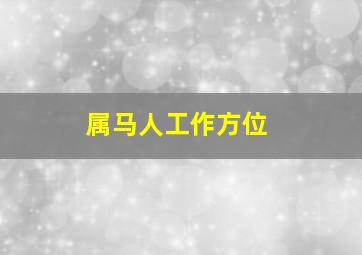 属马人工作方位